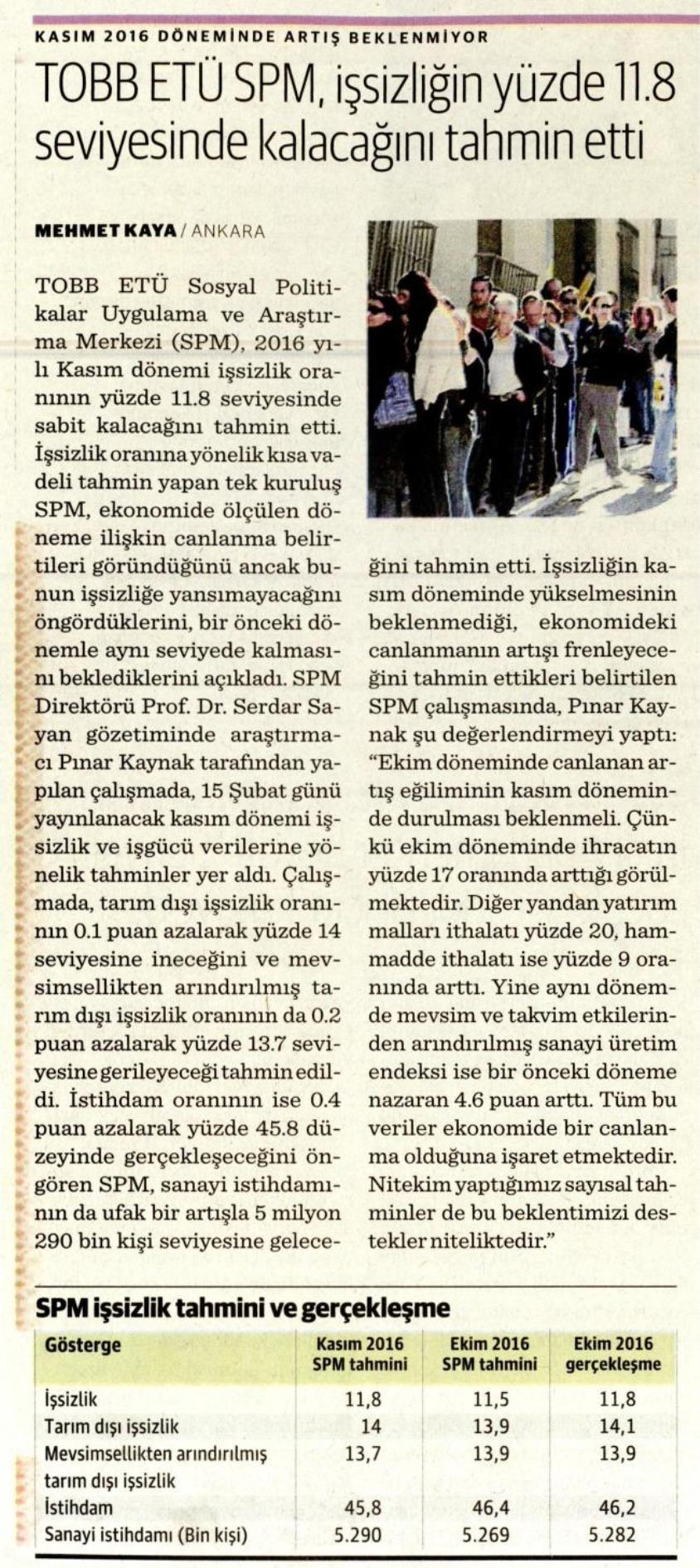 KASIM 2016 DÖNEMİNDE ARTIŞ BEKLENMİYOR

TOBB ETÜ SPM, işsizliğin yüzde 11.8 seviyesinde kalacağını tahmin etti

MEHMET KAYA / ANKARA

TOBB ETÜ Sosyal Politikalar Uygulama ve Araştırma Merkezi (SPM), 2016 yılı Kasım dönemi işsizlik oranının yüzde 11.8 seviyesinde sabit kalacağını tahmin etti. İşsizlik oranına yönelik kısa vadeli tahmin yapan tek kuruluş SPM, ekonomide ölçülen döneme ilişkin canlanma belirtileri göründüğünü ancak bunun işsizliğe yansımayacağını öngördüklerini, bir önceki dönemle aynı seviyede kalmasını beklediklerini açıkladı. SPM Direktörü Prof. Dr. Serdar Sayan gözetiminde araştırmacı Pınar Kaynak tarafından yapılan çalışmada, 15 Şubat günü yayınlanacak kasım dönemi işsizlik ve işgücü verilerine yönelik tahminler yer aldı. Çalışmada, tarım dışı işsizlik oranının 0.1 puan azalarak yüzde 14 seviyesine ineceğini ve mevsimsellikten arındırılmış tarım dışı işsizlik oranının da 0.2 puan azalarak yüzde 13.7 seviyesine gerileyeceği tahmin edildi. İstihdam oranının ise 0.4 puan azalarak yüzde 45.8 düzeyinde gerçekleşeceğini öngören SPM, sanayi istihdamının da ufak bir artışla 5 milyon 290 bin kişi seviyesine geleceğini tahmin etti. İşsizliğin kasım döneminde yükselmesinin beklenmediği, ekonomideki canlanmanın artışı frenleyeceğini tahmin ettikleri belirtilen SPM çalışmasında, Pınar Kaynak şu değerlendirmeyi yaptı: "Ekim döneminde canlanan artış eğiliminin kasım döneminde durulması beklenmeli. Çünkü ekim döneminde ihracatın yüzde 17 oranında arttığı görülmektedir. Diğer yandan yatırım malları ithalatı yüzde 20, hammadde ithalatı ise yüzde 9 oranında arttı. Yine aynı dönemde mevsim ve takvim etkilerinden arındırılmış sanayi üretim endeksi ise bir önceki döneme nazaran 4.6 puan arttı. Tüm bu veriler ekonomide bir canlanma olduğuna işaret etmektedir. Nitekim yaptığımız sayısal tahminler de bu beklentimizi destekler niteliktedir."

SPM işsizlik tahmini ve gerçekleşme

| Gösterge | Kasım 2016 SPM tahmini | Ekim 2016 SPM tahmini | Ekim 2016 gerçekleşme |
|---|---|---|---|
| İşsizlik | 11,8 | 11,5 | 11,8 |
| Tarım dışı işsizlik | 14 | 13,9 | 14,1 |
| Mevsimsellikten arındırılmış tarım dışı işsizlik | 13,7 | 13,9 | 13,9 |
| İstihdam | 45,8 | 46,4 | 46,2 |
| Sanayi istihdamı (Bin kişi) | 5.290 | 5.269 | 5.282 |